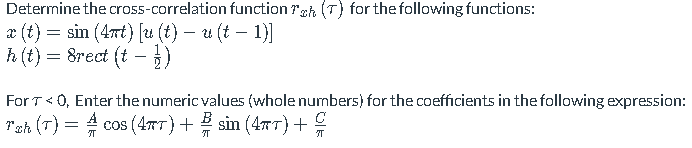 Determine the cross-correlation function $r_{xh}(\tau)$ for the following functions:
$x(t) = \sin(4\pi t)[u(t) - u(t-1)]$
$h(t) = 8rect\left(t - \frac{1}{2}\right)$

For $\tau < 0$, Enter the numeric values (whole numbers) for the coefficients in the following expression:
$r_{xh}(\tau) = \frac{A}{\pi}\cos(4\pi\tau) + \frac{B}{\pi}\sin(4\pi\tau) + \frac{C}{\pi}$